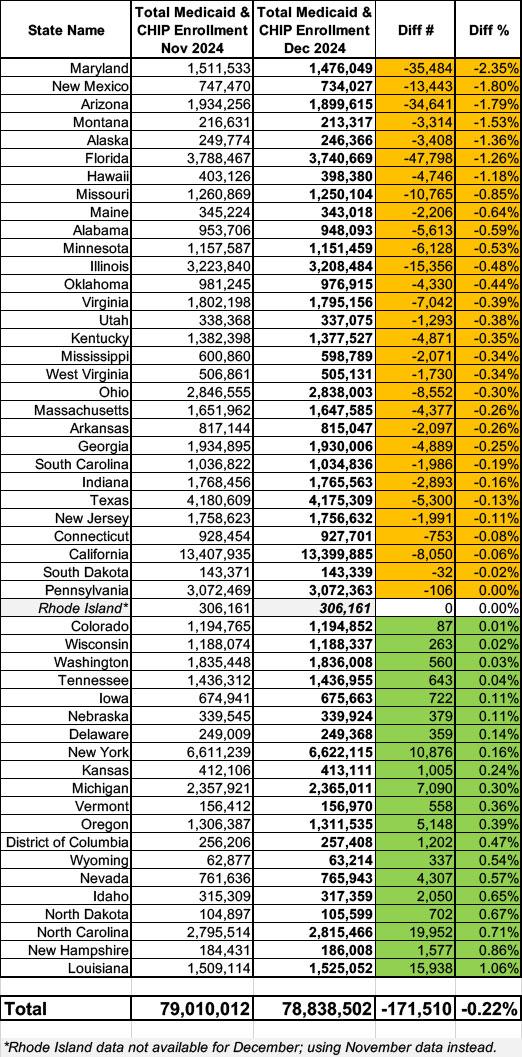 | State Name | Total Medicaid & CHIP Enrollment Nov 2024 | Total Medicaid & CHIP Enrollment Dec 2024 | Diff # | Diff % |
|---|---|---|---|---|
| Maryland | 1,511,533 | 1,476,049 | -35,484 | -2.35% |
| New Mexico | 747,470 | 734,027 | -13,443 | -1.80% |
| Arizona | 1,934,256 | 1,899,615 | -34,641 | -1.79% |
| Montana | 216,631 | 213,317 | -3,314 | -1.53% |
| Alaska | 249,774 | 246,366 | -3,408 | -1.36% |
| Florida | 3,788,467 | 3,740,669 | -47,798 | -1.26% |
| Hawaii | 403,126 | 398,380 | -4,746 | -1.18% |
| Missouri | 1,260,869 | 1,250,104 | -10,765 | -0.85% |
| Maine | 345,224 | 343,018 | -2,206 | -0.64% |
| Alabama | 953,706 | 948,093 | -5,613 | -0.59% |
| Minnesota | 1,157,587 | 1,151,459 | -6,128 | -0.53% |
| Illinois | 3,223,840 | 3,208,484 | -15,356 | -0.48% |
| Oklahoma | 981,245 | 976,915 | -4,330 | -0.44% |
| Virginia | 1,802,198 | 1,795,156 | -7,042 | -0.39% |
| Utah | 338,368 | 337,075 | -1,293 | -0.38% |
| Kentucky | 1,382,398 | 1,377,527 | -4,871 | -0.35% |
| Mississippi | 600,860 | 598,789 | -2,071 | -0.34% |
| West Virginia | 506,861 | 505,131 | -1,730 | -0.34% |
| Ohio | 2,846,555 | 2,838,003 | -8,552 | -0.30% |
| Massachusetts | 1,651,962 | 1,647,585 | -4,377 | -0.26% |
| Arkansas | 817,144 | 815,047 | -2,097 | -0.26% |
| Georgia | 1,934,895 | 1,930,006 | -4,889 | -0.25% |
| South Carolina | 1,036,822 | 1,034,836 | -1,986 | -0.19% |
| Indiana | 1,768,456 | 1,765,563 | -2,893 | -0.16% |
| Texas | 4,180,609 | 4,175,309 | -5,300 | -0.13% |
| New Jersey | 1,758,623 | 1,756,632 | -1,991 | -0.11% |
| Connecticut | 928,454 | 927,701 | -753 | -0.08% |
| California | 13,407,935 | 13,399,885 | -8,050 | -0.06% |
| South Dakota | 143,371 | 143,339 | -32 | -0.02% |
| Pennsylvania | 3,072,469 | 3,072,363 | -106 | 0.00% |
| Rhode Island* | 306,161 | 306,161 | 0 | 0.00% |
| Colorado | 1,194,765 | 1,194,852 | 87 | 0.01% |
| Wisconsin | 1,188,074 | 1,188,337 | 263 | 0.02% |
| Washington | 1,835,448 | 1,836,008 | 560 | 0.03% |
| Tennessee | 1,436,312 | 1,436,955 | 643 | 0.04% |
| Iowa | 674,941 | 675,663 | 722 | 0.11% |
| Nebraska | 339,545 | 339,924 | 379 | 0.11% |
| Delaware | 249,009 | 249,368 | 359 | 0.14% |
| New York | 6,611,239 | 6,622,115 | 10,876 | 0.16% |
| Kansas | 412,106 | 413,111 | 1,005 | 0.24% |
| Michigan | 2,357,921 | 2,365,011 | 7,090 | 0.30% |
| Vermont | 156,412 | 156,970 | 558 | 0.36% |
| Oregon | 1,306,387 | 1,311,535 | 5,148 | 0.39% |
| District of Columbia | 256,206 | 257,408 | 1,202 | 0.47% |
| Wyoming | 62,877 | 63,214 | 337 | 0.54% |
| Nevada | 761,636 | 765,943 | 4,307 | 0.57% |
| Idaho | 315,309 | 317,359 | 2,050 | 0.65% |
| North Dakota | 104,897 | 105,599 | 702 | 0.67% |
| North Carolina | 2,795,514 | 2,815,466 | 19,952 | 0.71% |
| New Hampshire | 184,431 | 186,008 | 1,577 | 0.86% |
| Louisiana | 1,509,114 | 1,525,052 | 15,938 | 1.06% |
| Total | 79,010,012 | 78,838,502 | -171,510 | -0.22% |

*Rhode Island data not available for December; using November data instead.